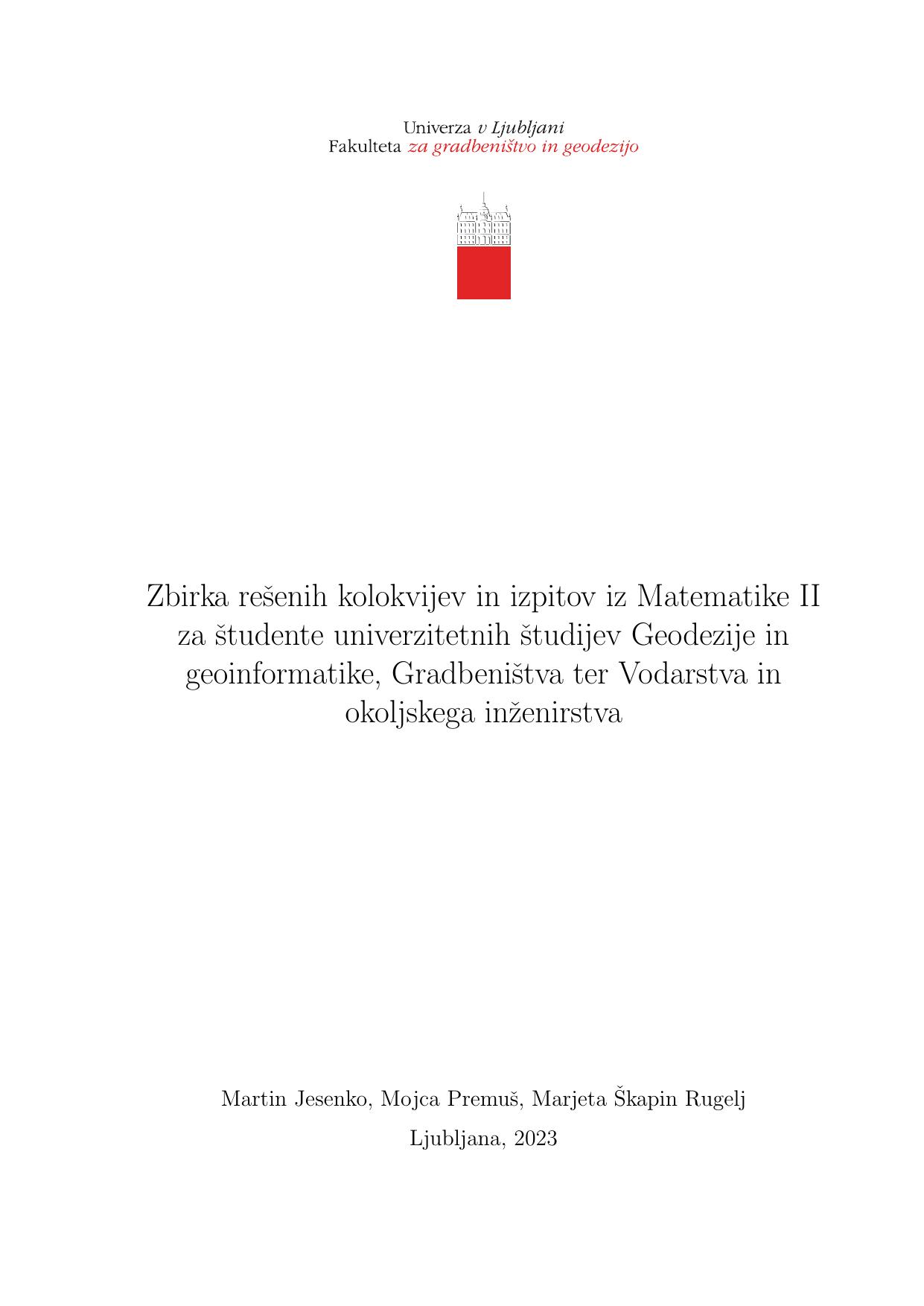 Univerza v Ljubljani
Fakulteta za gradbeništvo in geodezijo

Zbirka rešenih kolokvijev in izpitov iz Matematike II za študente univerzitetnih študijev Geodezije in geoinformatike, Gradbeništva ter Vodarstva in okoljskega inženirstva

Martin Jesenko, Mojca Premuš, Marjeta Škapin Rugelj

Ljubljana, 2023